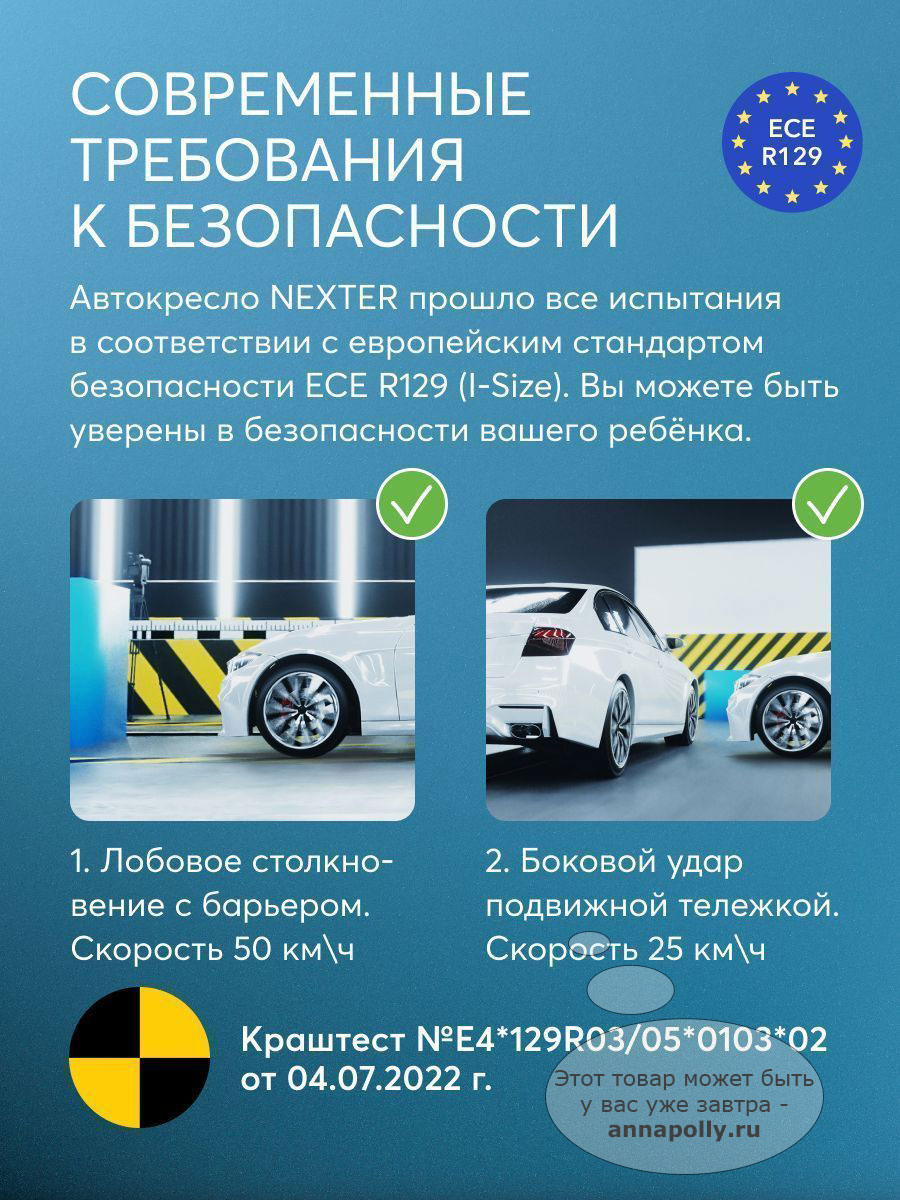 СОВРЕМЕННЫЕ ТРЕБОВАНИЯ К БЕЗОПАСНОСТИ

ECE R129

Автокресло NEXTER прошло все испытания в соответствии с европейским стандартом безопасности ECE R129 (I-Size). Вы можете быть уверены в безопасности вашего ребёнка.

1. Лобовое столкновение с барьером. Скорость 50 км\ч

2. Боковой удар подвижной тележкой. Скорость 25 км\ч

Краштест №E4*129R03/05*0103*02 от 04.07.2022 г.

Этот товар может быть у вас уже завтра - annapolly.ru